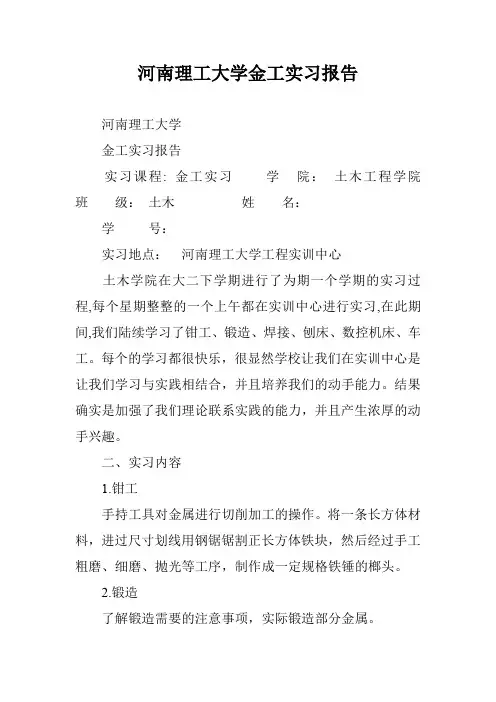 河南理工大学金工实习报告

河南理工大学

金工实习报告

实习课程: 金工实习　　学　院: 土木工程学院　班　级: 土木　　　　姓　名:

学　号:

实习地点:　河南理工大学工程实训中心

土木学院在大二下学期进行了为期一个学期的实习过程,每个星期整整的一个上午都在实训中心进行实习,在此期间,我们陆续学习了钳工、锻造、焊接、刨床、数控机床、车工。每个的学习都很快乐，很显然学校让我们在实训中心是让我们学习与实践相结合，并且培养我们的动手能力。结果确实是加强了我们理论联系实践的能力，并且产生浓厚的动手兴趣。

二、实习内容

1.钳工

手持工具对金属进行切削加工的操作。将一条长方体材料，进过尺寸划线用钢锯锯割正长方体铁块，然后经过手工粗磨、细磨、抛光等工序，制作成一定规格铁锤的榔头。

2.锻造

了解锻造需要的注意事项，实际锻造部分金属。